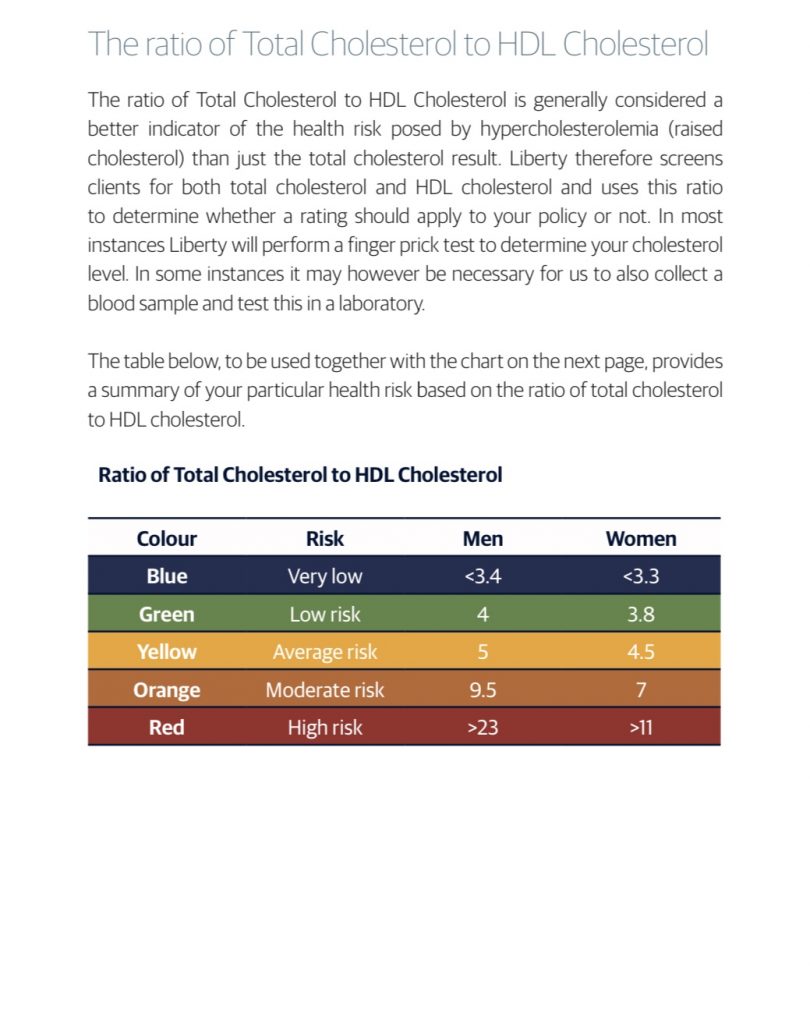 The ratio of Total Cholesterol to HDL Cholesterol

The ratio of Total Cholesterol to HDL Cholesterol is generally considered a better indicator of the health risk posed by hypercholesterolemia (raised cholesterol) than just the total cholesterol result. Liberty therefore screens clients for both total cholesterol and HDL cholesterol and uses this ratio to determine whether a rating should apply to your policy or not. In most instances Liberty will perform a finger prick test to determine your cholesterol level. In some instances it may however be necessary for us to also collect a blood sample and test this in a laboratory.

The table below, to be used together with the chart on the next page, provides a summary of your particular health risk based on the ratio of total cholesterol to HDL cholesterol.

Ratio of Total Cholesterol to HDL Cholesterol

| Colour | Risk | Men | Women |
|---|---|---|---|
| Blue | Very low | <3.4 | <3.3 |
| Green | Low risk | 4 | 3.8 |
| Yellow | Average risk | 5 | 4.5 |
| Orange | Moderate risk | 9.5 | 7 |
| Red | High risk | >23 | >11 |